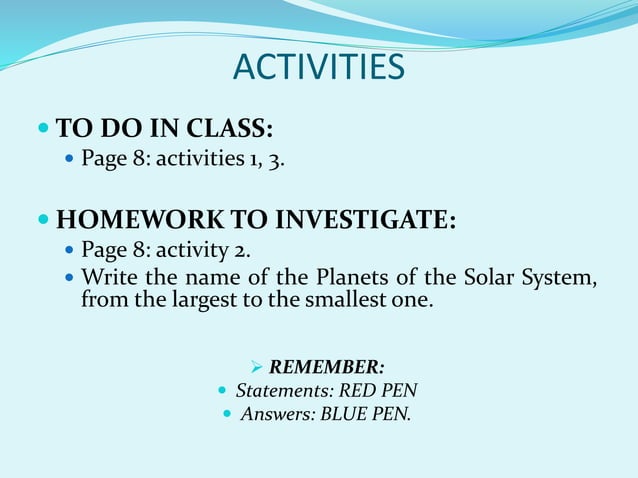 ACTIVITIES

TO DO IN CLASS:

Page 8: activities 1, 3.

HOMEWORK TO INVESTIGATE:

Page 8: activity 2.

Write the name of the Planets of the Solar System, from the largest to the smallest one.

REMEMBER:

Statements: RED PEN

Answers: BLUE PEN.